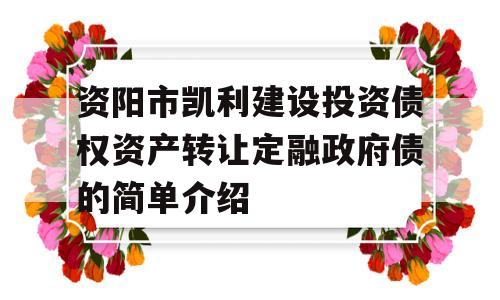 资阳市凯利建设投资债权资产转让定融政府债的简单介绍